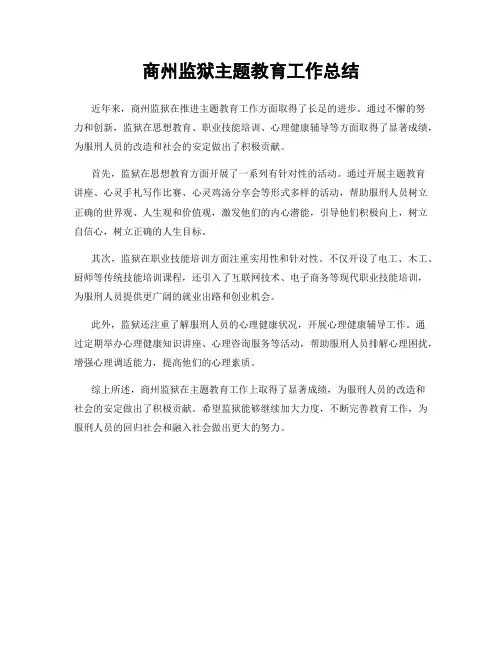 商州监狱主题教育工作总结

近年来，商州监狱在推进主题教育工作方面取得了长足的进步。通过不懈的努力和创新，监狱在思想教育、职业技能培训、心理健康辅导等方面取得了显著成绩，为服刑人员的改造和社会的安定做出了积极贡献。

首先，监狱在思想教育方面开展了一系列有针对性的活动。通过开展主题教育讲座、心灵手札写作比赛、心灵鸡汤分享会等形式多样的活动，帮助服刑人员树立正确的世界观、人生观和价值观，激发他们的内心潜能，引导他们积极向上，树立自信心，树立正确的人生目标。

其次，监狱在职业技能培训方面注重实用性和针对性。不仅开设了电工、木工、厨师等传统技能培训课程，还引入了互联网技术、电子商务等现代职业技能培训，为服刑人员提供更广阔的就业出路和创业机会。

此外，监狱还注重了解服刑人员的心理健康状况，开展心理健康辅导工作。通过定期举办心理健康知识讲座、心理咨询服务等活动，帮助服刑人员排解心理困扰，增强心理调适能力，提高他们的心理素质。

综上所述，商州监狱在主题教育工作上取得了显著成绩，为服刑人员的改造和社会的安定做出了积极贡献。希望监狱能够继续加大力度，不断完善教育工作，为服刑人员的回归社会和融入社会做出更大的努力。